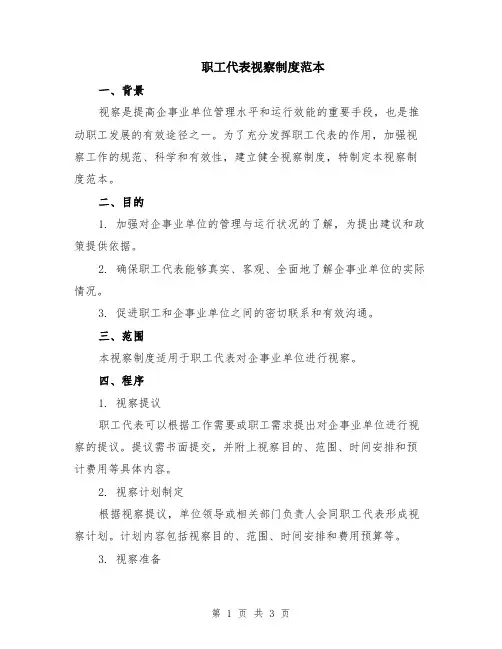 职工代表视察制度范本

一、背景

视察是提高企事业单位管理水平和运行效能的重要手段，也是推动职工发展的有效途径之一。为了充分发挥职工代表的作用，加强视察工作的规范、科学和有效性，建立健全视察制度，特制定本视察制度范本。

二、目的

1. 加强对企事业单位的管理与运行状况的了解，为提出建议和政策提供依据。

2. 确保职工代表能够真实、客观、全面地了解企事业单位的实际情况。

3. 促进职工和企事业单位之间的密切联系和有效沟通。

三、范围

本视察制度适用于职工代表对企事业单位进行视察。

四、程序

1. 视察提议

职工代表可以根据工作需要或职工需求提出对企事业单位进行视察的提议。提议需书面提交，并附上视察目的、范围、时间安排和预计费用等具体内容。

2. 视察计划制定

根据视察提议，单位领导或相关部门负责人会同职工代表形成视察计划。计划内容包括视察目的、范围、时间安排和费用预算等。

3. 视察准备

第 1 页 共 3 页